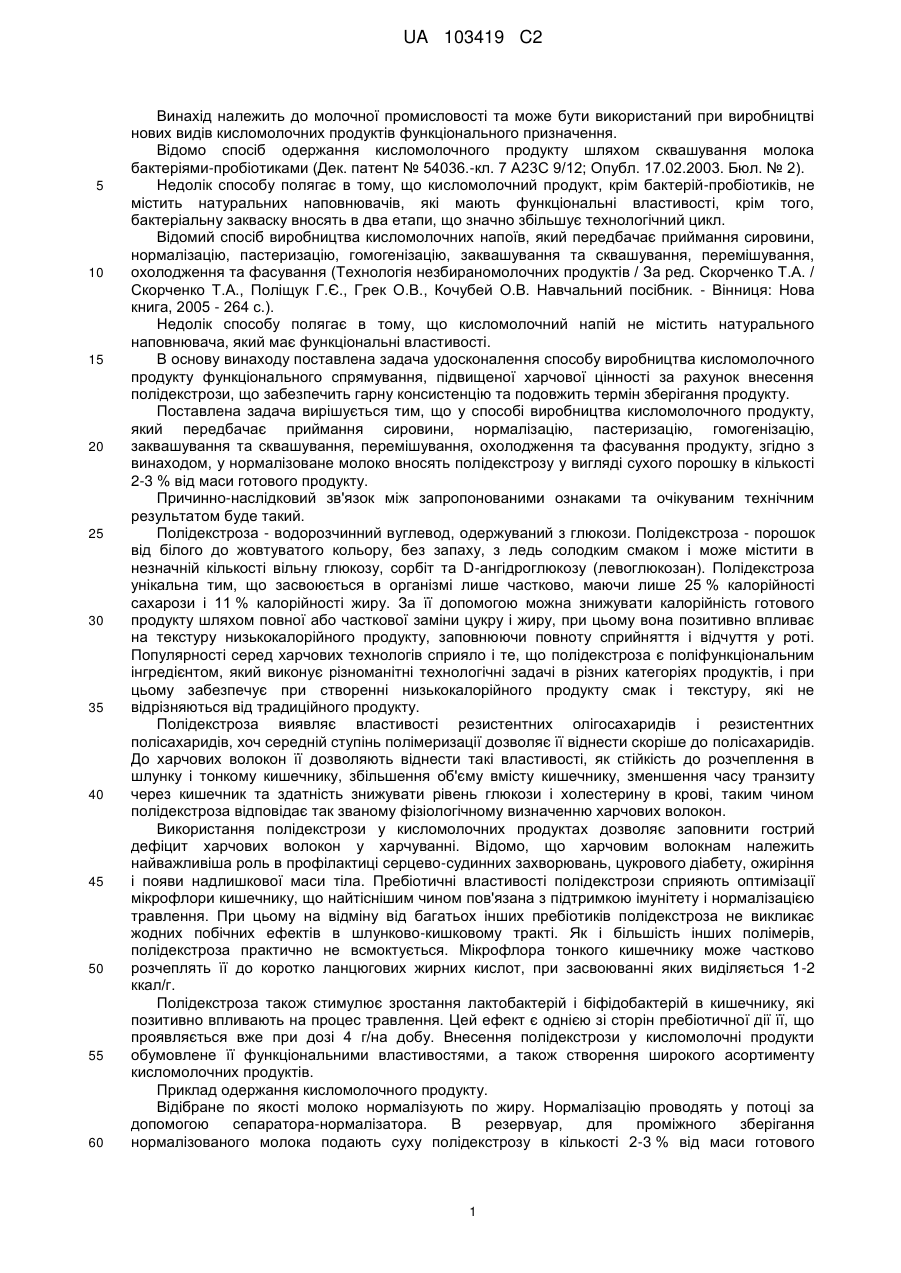 UA 103419 C2

Винахід належить до молочної промисловості та може бути використаний при виробництві нових видів кисломолочних продуктів функціонального призначення.

Відомо спосіб одержання кисломолочного продукту шляхом сквашування молока бактеріями-пробіотиками (Дек. патент № 54036.-кл. 7 А23С 9/12; Опубл. 17.02.2003. Бюл. № 2).

5 Недолік способу полягає в тому, що кисломолочний продукт, крім бактерій-пробіотиків, не містить натуральних наповнювачів, які мають функціональні властивості, крім того, бактеріальну закваску вносять в два етапи, що значно збільшує технологічний цикл.

Відомий спосіб виробництва кисломолочних напоїв, який передбачає приймання сировини, нормалізацію, пастеризацію, гомогенізацію, заквашування та сквашування, перемішування, 10 охолодження та фасування (Технологія незбираномолочних продуктів / За ред. Скорченко Т.А. / Скорченко Т.А., Поліщук Г.Є., Грек О.В., Кочубей О.В. Навчальний посібник. - Вінниця: Нова книга, 2005 - 264 с.).

Недолік способу полягає в тому, що кисломолочний напій не містить натурального наповнювача, який має функціональні властивості.

15 В основу винаходу поставлена задача удосконалення способу виробництва кисломолочного продукту функціонального спрямування, підвищеної харчової цінності за рахунок внесення полідекстрози, що забезпечить гарну консистенцію та подовжить термін зберігання продукту.

Поставлена задача вирішується тим, що у способі виробництва кисломолочного продукту, який передбачає приймання сировини, нормалізацію, пастеризацію, гомогенізацію, 20 заквашування та сквашування, перемішування, охолодження та фасування продукту, згідно з винаходом, у нормалізоване молоко вносять полідекстрозу у вигляді сухого порошку в кількості 2-3 % від маси готового продукту.

Причинно-наслідковий зв'язок між запропонованими ознаками та очікуваним технічним результатом буде такий.

25 Полідекстроза - водорозчинний вуглевод, одержуваний з глюкози. Полідекстроза - порошок від білого до жовтуватого кольору, без запаху, з ледь солодким смаком і може містити в незначній кількості вільну глюкозу, сорбіт та D-ангідроглюкозу (левоглюкозан). Полідекстроза унікальна тим, що засвоюється в організмі лише частково, маючи лише 25 % калорійності сахарози і 11 % калорійності жиру. За її допомогою можна знижувати калорійність готового 30 продукту шляхом повної або часткової заміни цукру і жиру, при цьому вона позитивно впливає на текстуру низькокалорійного продукту, заповнюючи повноту сприйняття і відчуття у роті. Популярності серед харчових технологів сприяло і те, що полідекстроза є поліфункціональним інгредієнтом, який виконує різноманітні технологічні задачі в різних категоріях продуктів, і при цьому забезпечує при створенні низькокалорійного продукту смак і текстуру, які не 35 відрізняються від традиційного продукту.

Полідекстроза виявляє властивості резистентних олігосахаридів і резистентних полісахаридів, хоч середній ступінь полімеризації дозволяє її віднести скоріше до полісахаридів. До харчових волокон її дозволяють віднести такі властивості, як стійкість до розчеплення в шлунку і тонкому кишечнику, збільшення об'єму вмісту кишечнику, зменшення часу транзиту 40 через кишечник та здатність знижувати рівень глюкози і холестерину в крові, таким чином полідекстроза відповідає так званому фізіологічному визначенню харчових волокон.

Використання полідекстрози у кисломолочних продуктах дозволяє заповнити гострий дефіцит харчових волокон у харчуванні. Відомо, що харчовим волокнам належить найважливіша роль в профілактиці серцево-судинних захворювань, цукрового діабету, ожиріння 45 і появи надлишкової маси тіла. Пребіотичні властивості полідекстрози сприяють оптимізації мікрофлори кишечнику, що найтіснішим чином пов'язана з підтримкою імунітету і нормалізацією травлення. При цьому на відміну від багатьох інших пребіотиків полідекстроза не викликає жодних побічних ефектів в шлунково-кишковому тракті. Як і більшість інших полімерів, полідекстроза практично не всмоктується. Мікрофлора тонкого кишечнику може частково 50 розчеплять її до коротко ланцюгових жирних кислот, при засвоюванні яких виділяється 1-2 ккал/г.

Полідекстроза також стимулює зростання лактобактерій і біфідобактерій в кишечнику, які позитивно впливають на процес травлення. Цей ефект є однією зі сторін пребіотичної дії її, що проявляється вже при дозі 4 г/на добу. Внесення полідекстрози у кисломолочні продукти 55 обумовлене її функціональними властивостями, а також створення широкого асортименту кисломолочних продуктів.

Приклад одержання кисломолочного продукту.

Відібране по якості молоко нормалізують по жиру. Нормалізацію проводять у потоці за допомогою сепаратора-нормалізатора. В резервуар, для проміжного зберігання 60 нормалізованого молока подають суху полідекстрозу в кількості 2-3 % від маси готового

1